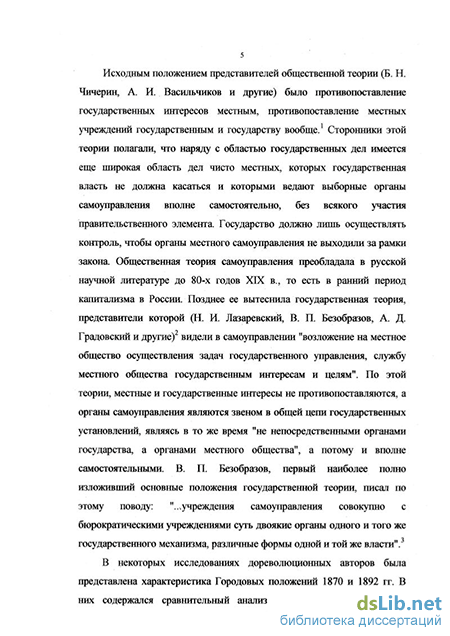 5

Исходным положением представителей общественной теории (Б. Н. Чичерин, А. И. Васильчиков и другие) было противопоставление государственных интересов местным, противопоставление местных учреждений государственным и государству вообще.$^1$ Сторонники этой теории полагали, что наряду с областью государственных дел имеется еще широкая область дел чисто местных, которых государственная власть не должна касаться и которыми ведают выборные органы самоуправления вполне самостоятельно, без всякого участия правительственного элемента. Государство должно лишь осуществлять контроль, чтобы органы местного самоуправления не выходили за рамки закона. Общественная теория самоуправления преобладала в русской научной литературе до 80-х годов XIX в., то есть в ранний период капитализма в России. Позднее ее вытеснила государственная теория, представители которой (Н. И. Лазаревский, В. П. Безобразов, А. Д. Градовский и другие)$^2$ видели в самоуправлении "возложение на местное общество осуществления задач государственного управления, службу местного общества государственным интересам и целям". По этой теории, местные и государственные интересы не противопоставляются, а органы самоуправления являются звеном в общей цепи государственных установлений, являясь в то же время "не непосредственными органами государства, а органами местного общества", а потому и вполне самостоятельными. В. П. Безобразов, первый наиболее полно изложивший основные положения государственной теории, писал по этому поводу: "...учреждения самоуправления совокупно с бюрократическими учреждениями суть двоякие органы одного и того же государственного механизма, различные формы одной и той же власти".$^3$

В некоторых исследованиях дореволюционных авторов была представлена характеристика Городовых положений 1870 и 1892 гг. В них содержался сравнительный анализ

dsLib.net
библиотека диссертаций